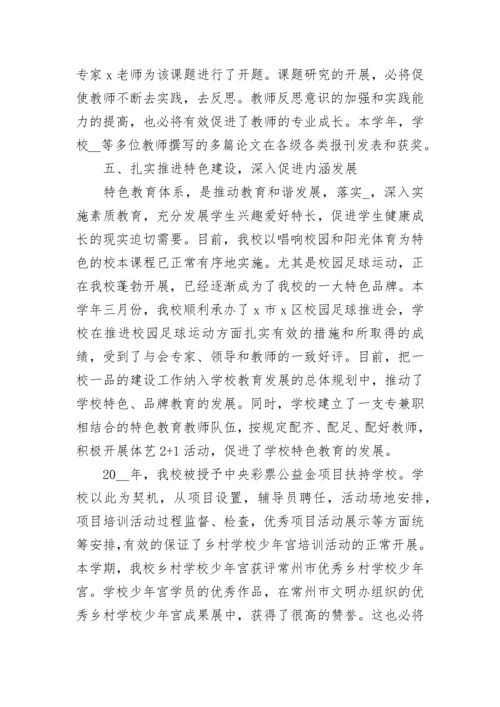 专家 x 老师为该课题进行了开题。课题研究的开展，必将促使教师不断去实践，去反思。教师反思意识的加强和实践能力的提高，也必将有效促进了教师的专业成长。本学年，学校__等多位教师撰写的多篇论文在各级各类报刊发表和获奖。

五、扎实推进特色建设，深入促进内涵发展

特色教育体系，是推动教育和谐发展，落实_，深入实施素质教育，充分发展学生兴趣爱好特长，促进学生健康成长的现实迫切需要。目前，我校以唱响校园和阳光体育为特色的校本课程已正常有序地实施。尤其是校园足球运动，正在我校蓬勃开展，已经逐渐成为了我校的一大特色品牌。本学年三月份，我校顺利承办了 x 市 x 区校园足球推进会，学校在推进校园足球运动方面扎实有效的措施和所取得的成绩，受到了与会专家、领导和教师的一致好评。目前，把一校一品的建设工作纳入学校教育发展的总体规划中，推动了学校特色、品牌教育的发展。同时，学校建立了一支专兼职相结合的特色教育教师队伍，按规定配齐、配足、配好教师，积极开展体艺 2+1 活动，促进了学校特色教育的发展。

20__年，我校被授予中央彩票公益金项目扶持学校。学校以此为契机，从项目设置，辅导员聘任，活动场地安排，项目培训活动过程监督、检查，优秀项目活动展示等方面统筹安排,有效的保证了乡村学校少年宫培训活动的正常开展。本学期，我校乡村学校少年宫获评常州市优秀乡村学校少年宫。学校少年宫学员的优秀作品，在常州市文明办组织的优秀乡村学校少年宫成果展中，获得了很高的赞誉。这也必将